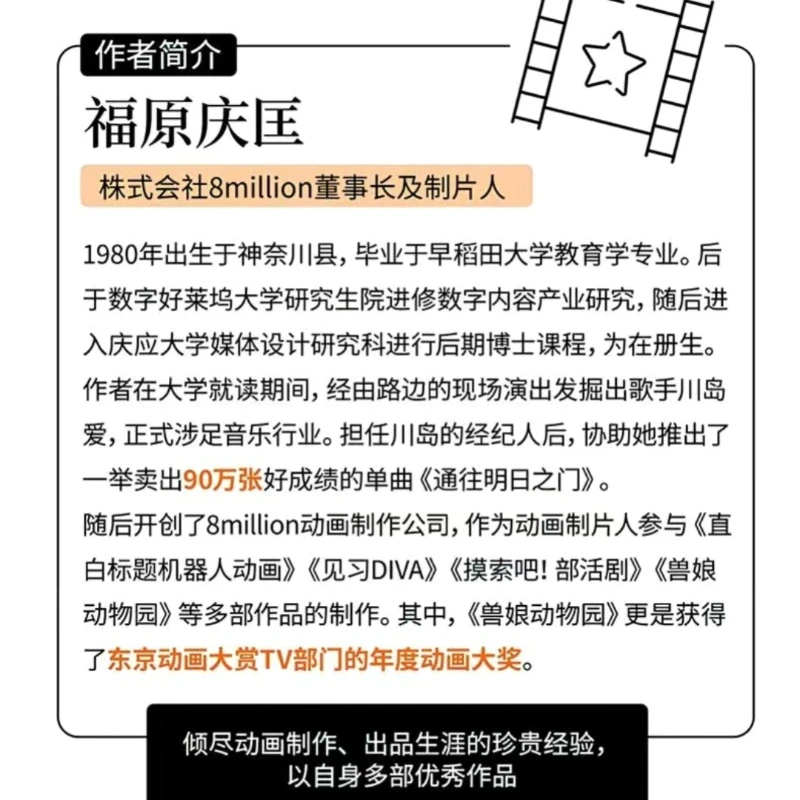 作者简介

福原庆匡

株式会社8million董事长及制片人

1980年出生于神奈川县，毕业于早稻田大学教育学专业。后于数字好莱坞大学研究生院进修数字内容产业研究，随后进入庆应大学媒体设计研究科进行后期博士课程，为在册生。作者在大学就读期间，经由路边的现场演出发掘出歌手川岛爱，正式涉足音乐行业。担任川岛的经纪人后，协助她推出了一举卖出90万张好成绩的单曲《通往明日之门》。
随后开创了8million动画制作公司，作为动画制片人参与《直白标题机器人动画》《见习DIVA》《摸索吧！部活剧》《兽娘动物园》等多部作品的制作。其中，《兽娘动物园》更是获得了东京动画大赏TV部门的年度动画大奖。

倾尽动画制作、出品生涯的珍贵经验，
以自身多部优秀作品